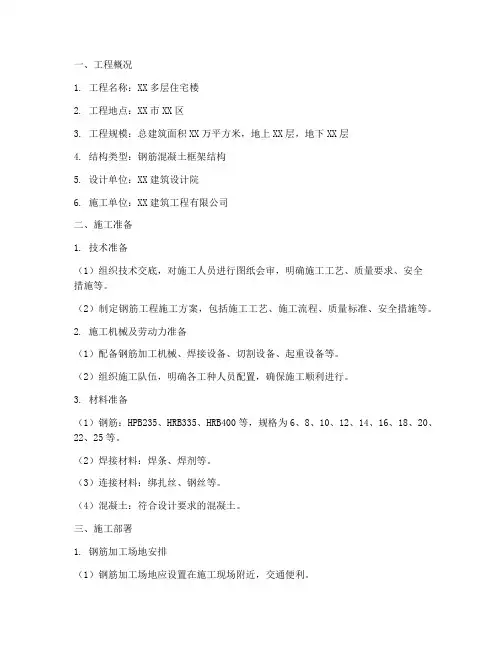 一、工程概况

1. 工程名称：XX 多层住宅楼

2. 工程地点：XX 市 XX 区

3. 工程规模：总建筑面积 XX 万平方米，地上 XX 层，地下 XX 层

4. 结构类型：钢筋混凝土框架结构

5. 设计单位：XX 建筑设计院

6. 施工单位：XX 建筑工程有限公司

二、施工准备

1. 技术准备

（1）组织技术交底，对施工人员进行图纸会审，明确施工工艺、质量要求、安全措施等。

（2）制定钢筋工程施工方案，包括施工工艺、施工流程、质量标准、安全措施等。

2. 施工机械及劳动力准备

（1）配备钢筋加工机械、焊接设备、切割设备、起重设备等。

（2）组织施工队伍，明确各工种人员配置，确保施工顺利进行。

3. 材料准备

（1）钢筋：HPB235、HRB335、HRB400 等，规格为 6、8、10、12、14、16、18、20、22、25 等。

（2）焊接材料：焊条、焊剂等。

（3）连接材料：绑扎丝、钢丝等。

（4）混凝土：符合设计要求的混凝土。

三、施工部署

1. 钢筋加工场地安排

（1）钢筋加工场地应设置在施工现场附近，交通便利。